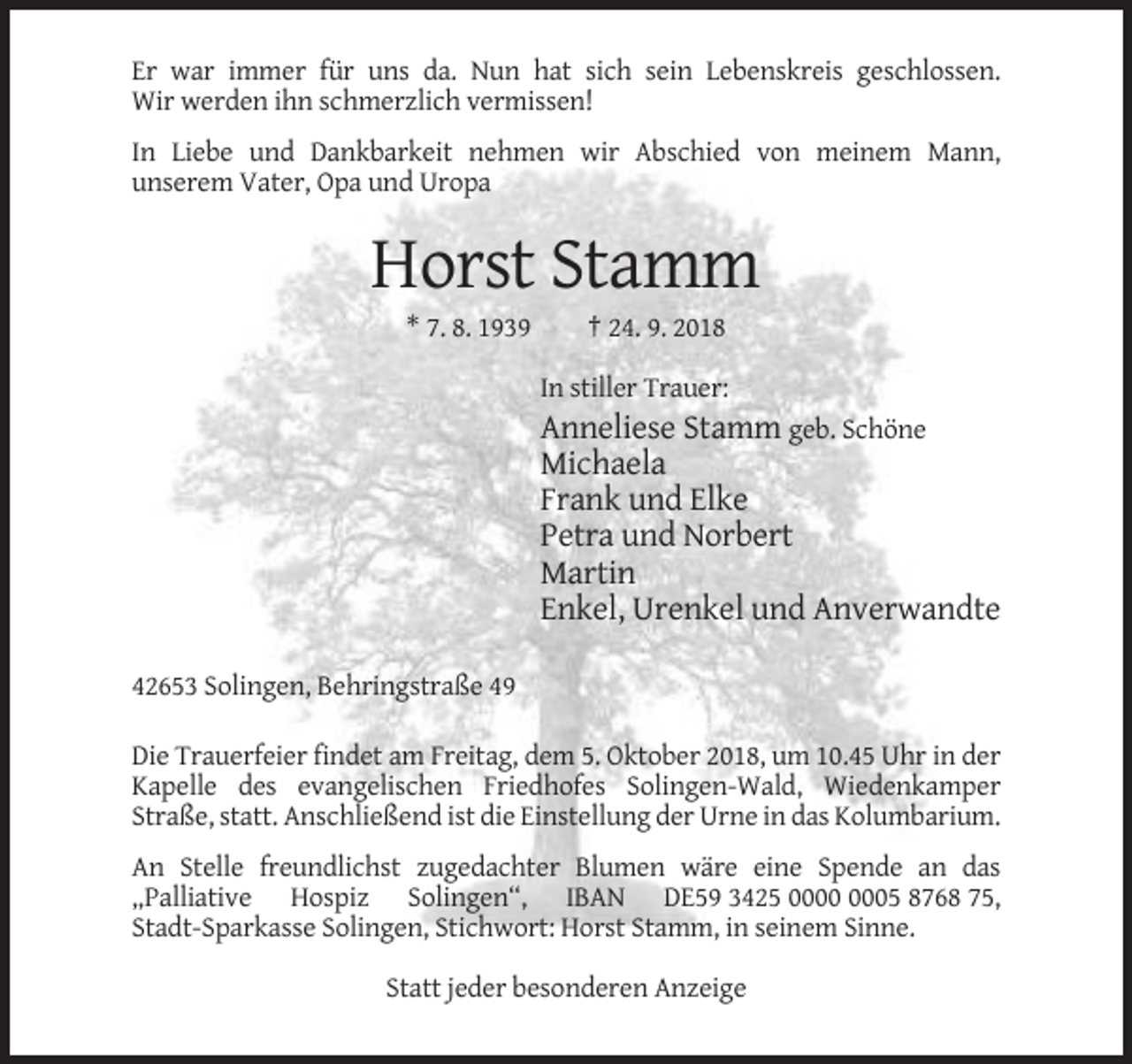 Er war immer für uns da. Nun hat sich sein Lebenskreis geschlossen. Wir werden ihn schmerzlich vermissen!

In Liebe und Dankbarkeit nehmen wir Abschied von meinem Mann, unserem Vater, Opa und Uropa

Horst Stamm

* 7. 8. 1939 † 24. 9. 2018

In stiller Trauer:
Anneliese Stamm geb. Schöne
Michaela
Frank und Elke
Petra und Norbert
Martin
Enkel, Urenkel und Anverwandte

42653 Solingen, Behringstraße 49

Die Trauerfeier findet am Freitag, dem 5. Oktober 2018, um 10.45 Uhr in der Kapelle des evangelischen Friedhofes Solingen-Wald, Wiedenkamper Straße, statt. Anschließend ist die Einstellung der Urne in das Kolumbarium.

An Stelle freundlichst zugedachter Blumen wäre eine Spende an das „Palliative Hospiz Solingen“, IBAN DE59 3425 0000 0005 8768 75, Stadt-Sparkasse Solingen, Stichwort: Horst Stamm, in seinem Sinne.

Statt jeder besonderen Anzeige